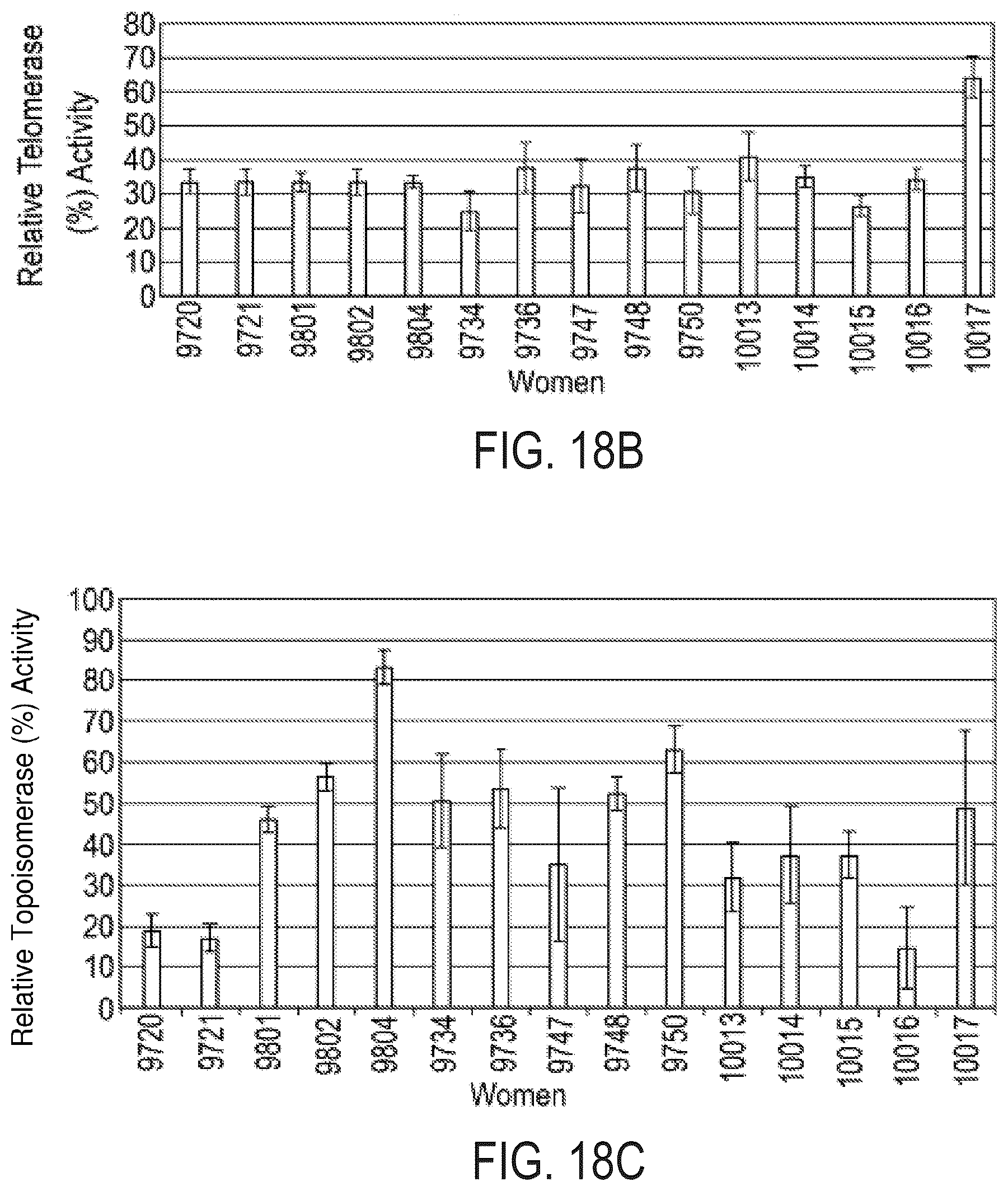 Relative Telomerase (%) Activity

80
70
60
50
40
30
20
10
0

9720
9721
9801
9802
9804
9734
9736
9747
9748
9750
10013
10014
10015
10016
10017

Women

FIG. 18B

Relative Topoisomerase (%) Activity

100
90
80
70
60
50
40
30
20
10
0

9720
9721
9801
9802
9804
9734
9736
9747
9748
9750
10013
10014
10015
10016
10017

Women

FIG. 18C